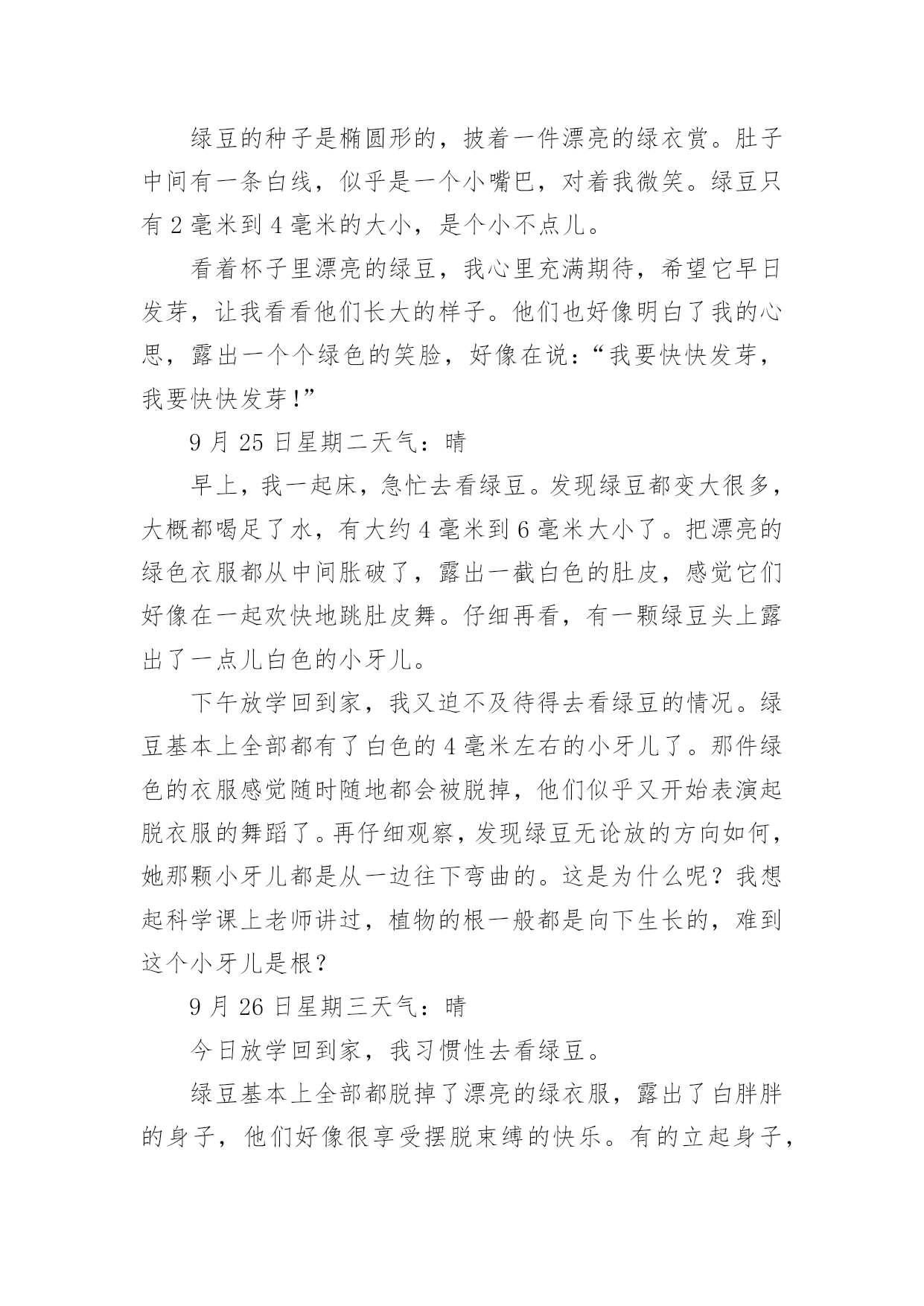 绿豆的种子是椭圆形的，披着一件漂亮的绿衣赏。肚子中间有一条白线，似乎是一个小嘴巴，对着我微笑。绿豆只有 2 毫米到 4 毫米的大小，是个小不点儿。

看着杯子里漂亮的绿豆，我心里充满期待，希望它早日发芽，让我看看他们长大的样子。他们也好像明白了我的心思，露出一个个绿色的笑脸，好像在说：“我要快快发芽，我要快快发芽!”

9 月 25 日星期二天气：晴

早上，我一起床，急忙去看绿豆。发现绿豆都变大很多，大概都喝足了水，有大约 4 毫米到 6 毫米大小了。把漂亮的绿色衣服都从中间胀破了，露出一截白色的肚皮，感觉它们好像在一起欢快地跳肚皮舞。仔细再看，有一颗绿豆头上露出了一点儿白色的小牙儿。

下午放学回到家，我又迫不及待得去看绿豆的情况。绿豆基本上全部都有了白色的 4 毫米左右的小牙儿了。那件绿色的衣服感觉随时随地都会被脱掉，他们似乎又开始表演起脱衣服的舞蹈了。再仔细观察，发现绿豆无论放的方向如何，她那颗小牙儿都是从一边往下弯曲的。这是为什么呢？我想起科学课上老师讲过，植物的根一般都是向下生长的，难到这个小牙儿是根？

9 月 26 日星期三天气：晴

今日放学回到家，我习惯性去看绿豆。

绿豆基本上全部都脱掉了漂亮的绿衣服，露出了白胖胖的身子，他们好像很享受摆脱束缚的快乐。有的立起身子，